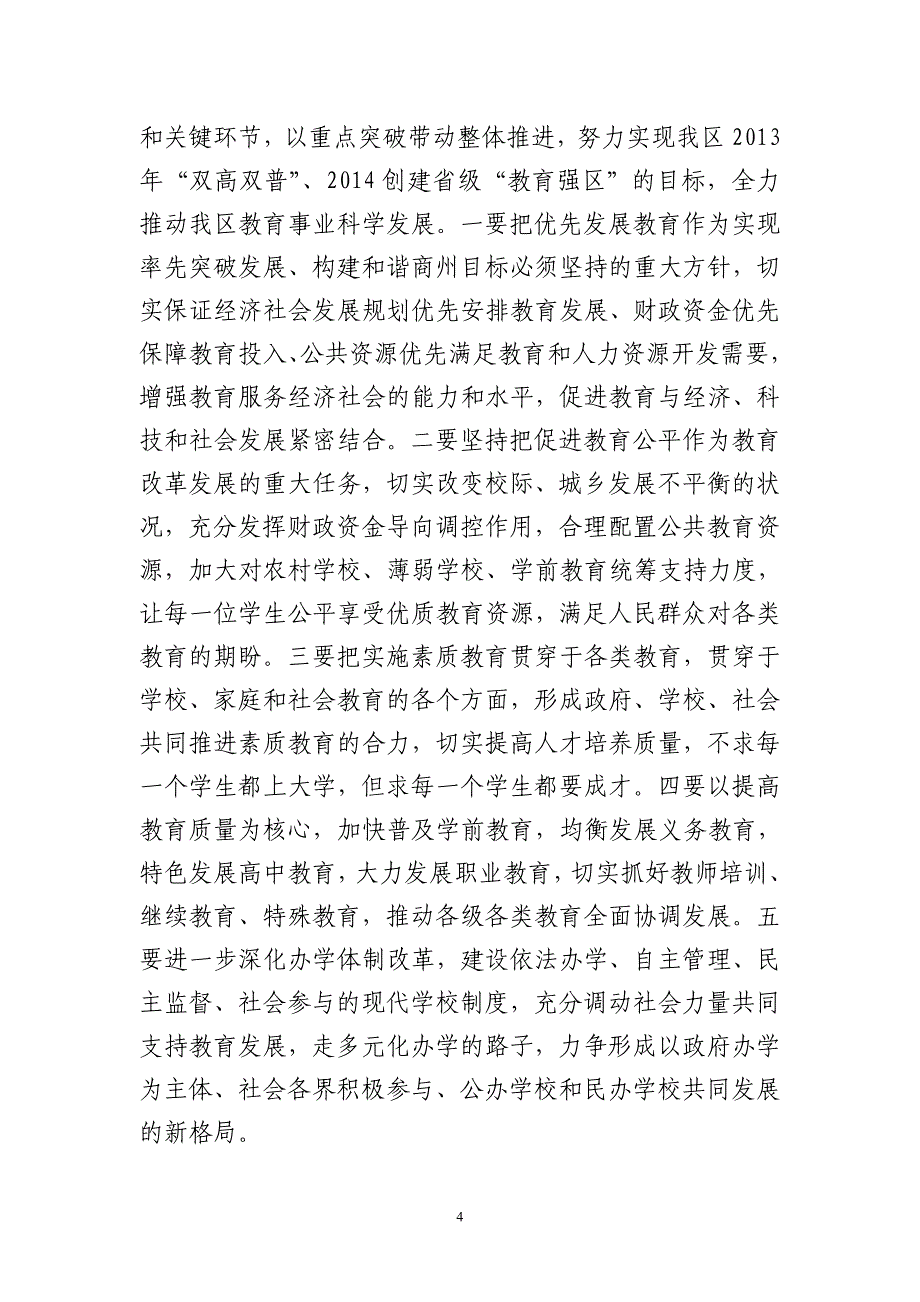 和关键环节，以重点突破带动整体推进，努力实现我区2013年“双高双普”、2014创建省级“教育强区”的目标，全力推动我区教育事业科学发展。一要把优先发展教育作为实现率先突破发展、构建和谐商州目标必须坚持的重大方针，切实保证经济社会发展规划优先安排教育发展、财政资金优先保障教育投入、公共资源优先满足教育和人力资源开发需要，增强教育服务经济社会的能力和水平，促进教育与经济、科技和社会发展紧密结合。二要坚持把促进教育公平作为教育改革发展的重大任务，切实改变校际、城乡发展不平衡的状况，充分发挥财政资金导向调控作用，合理配置公共教育资源，加大对农村学校、薄弱学校、学前教育统筹支持力度，让每一位学生公平享受优质教育资源，满足人民群众对各类教育的期盼。三要把实施素质教育贯穿于各类教育，贯穿于学校、家庭和社会教育的各个方面，形成政府、学校、社会共同推进素质教育的合力，切实提高人才培养质量，不求每一个学生都上大学，但求每一个学生都要成才。四要以提高教育质量为核心，加快普及学前教育，均衡发展义务教育，特色发展高中教育，大力发展职业教育，切实抓好教师培训、继续教育、特殊教育，推动各级各类教育全面协调发展。五要进一步深化办学体制改革，建设依法办学、自主管理、民主监督、社会参与的现代学校制度，充分调动社会力量共同支持教育发展，走多元化办学的路子，力争形成以政府办学为主体、社会各界积极参与、公办学校和民办学校共同发展的新格局。

4